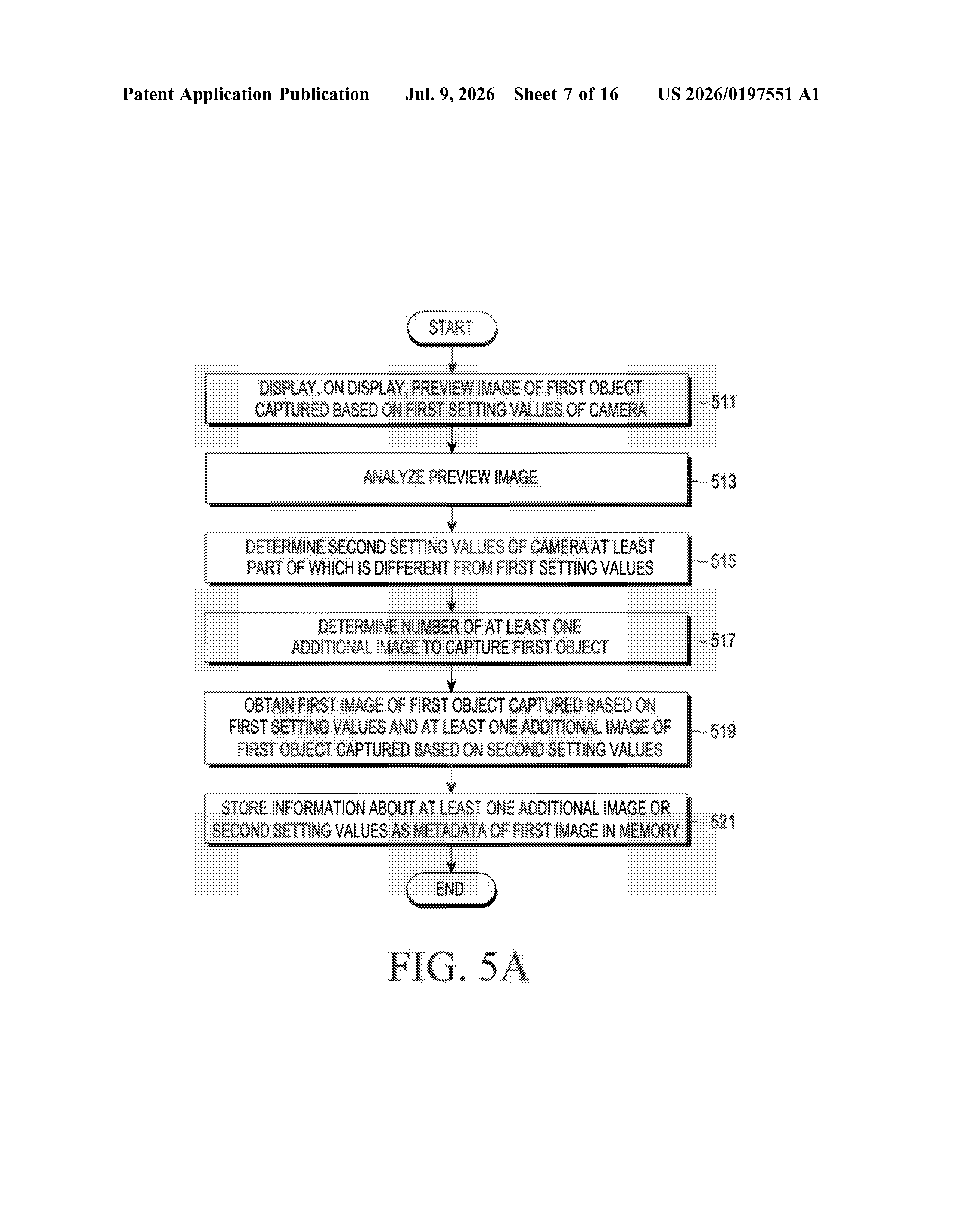 Patent Application Publication Jul. 9, 2026 Sheet 7 of 16 US 2026/0197551 A1

START

DISPLAY, ON DISPLAY, PREVIEW IMAGE OF FIRST OBJECT CAPTURED BASED ON FIRST SETTING VALUES OF CAMERA

511

ANALYZE PREVIEW IMAGE

513

DETERMINE SECOND SETTING VALUES OF CAMERA AT LEAST PART OF WHICH IS DIFFERENT FROM FIRST SETTING VALUES

515

DETERMINE NUMBER OF AT LEAST ONE ADDITIONAL IMAGE TO CAPTURE FIRST OBJECT

517

OBTAIN FIRST IMAGE OF FIRST OBJECT CAPTURED BASED ON FIRST SETTING VALUES AND AT LEAST ONE ADDITIONAL IMAGE OF FIRST OBJECT CAPTURED BASED ON SECOND SETTING VALUES

519

STORE INFORMATION ABOUT AT LEAST ONE ADDITIONAL IMAGE OR SECOND SETTING VALUES AS METADATA OF FIRST IMAGE IN MEMORY

521

END

FIG. 5A